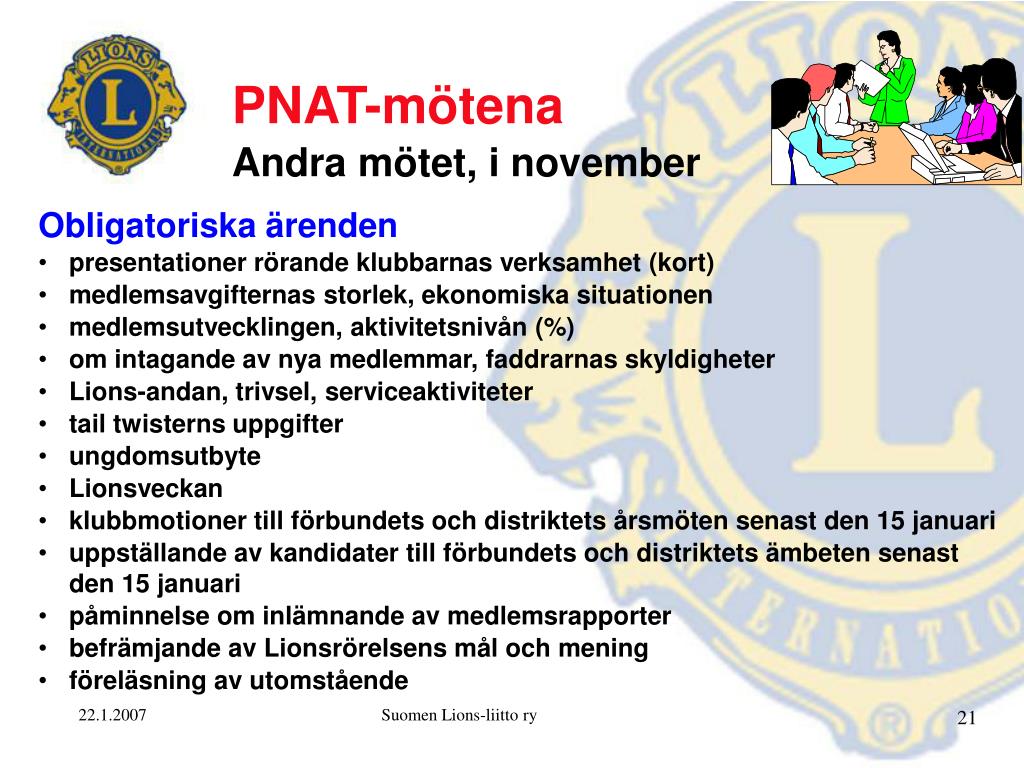 LIONS
L
INTERNATIONAL

PNAT-mötena
Andra mötet, i november

Obligatoriska ärenden
• presentationer rörande klubbarnas verksamhet (kort)
• medlemsavgifternas storlek, ekonomiska situationen
• medlemsutvecklingen, aktivitetsnivån (%)
• om intagande av nya medlemmar, faddrarnas skyldigheter
• Lions-andan, trivsel, serviceaktiviteter
• tail twisterns uppgifter
• ungdomsutbyte
• Lionsveckan
• klubbmotioner till förbundets och distriktets årsmöten senast den 15 januari
• uppställande av kandidater till förbundets och distriktets ämbeten senast den 15 januari
• påminnelse om inlämnande av medlemsrapporter
• befrämjande av Lionsrörelsens mål och mening
• föreläsning av utomstående

22.1.2007
Suomen Lions-liitto ry
21